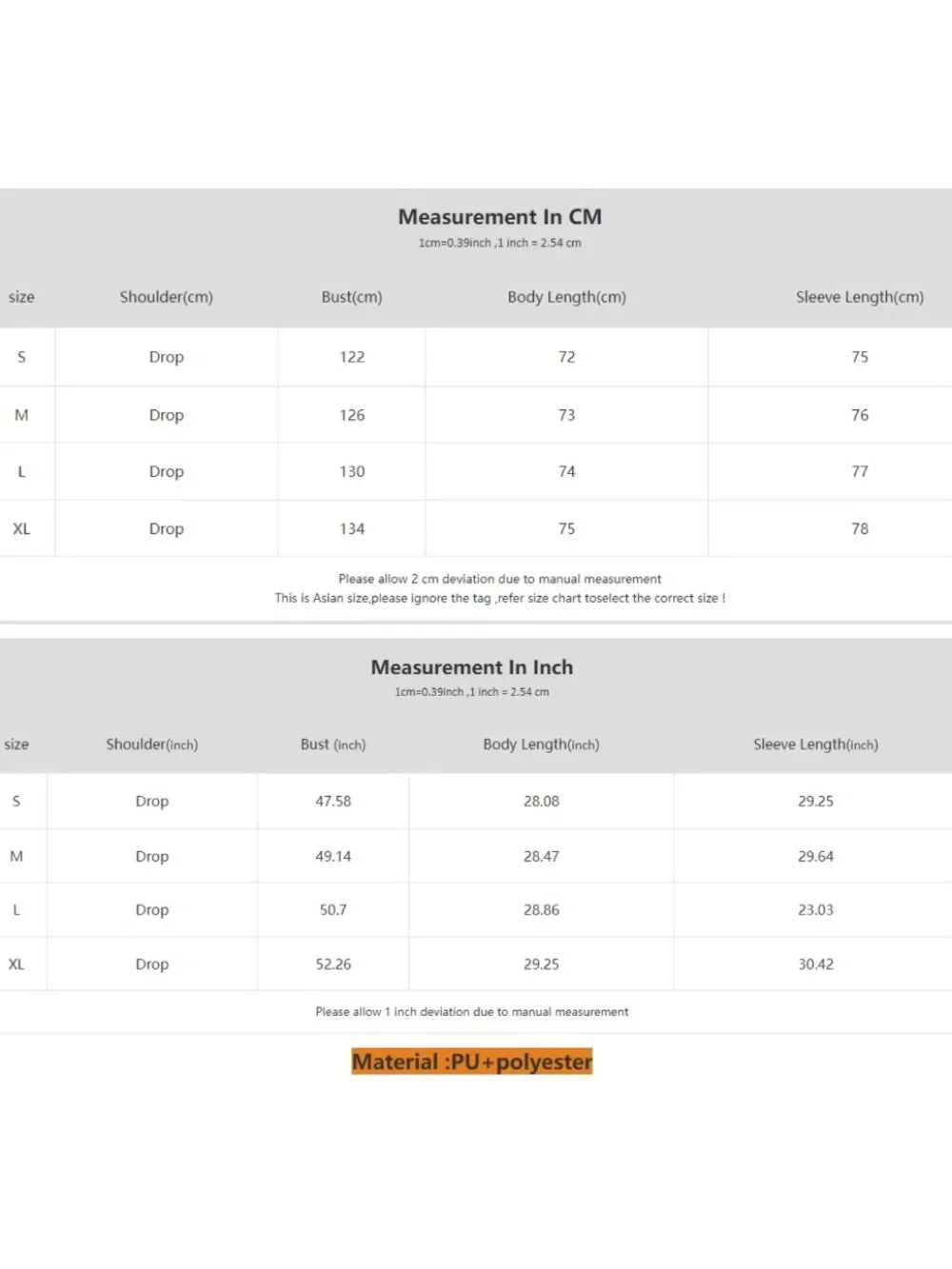 Measurement In CM
1cm=0.39inch ,1 inch = 2.54 cm

| size | Shoulder(cm) | Bust(cm) | Body Length(cm) | Sleeve Length(cm) |
|---|---|---|---|---|
| S | Drop | 122 | 72 | 75 |
| M | Drop | 126 | 73 | 76 |
| L | Drop | 130 | 74 | 77 |
| XL | Drop | 134 | 75 | 78 |

Please allow 2 cm deviation due to manual measurement
This is Asian size,please ignore the tag ,refer size chart toselect the correct size !

Measurement In Inch
1cm=0.39inch ,1 inch = 2.54 cm

| size | Shoulder(inch) | Bust (inch) | Body Length(inch) | Sleeve Length(inch) |
|---|---|---|---|---|
| S | Drop | 47.58 | 28.08 | 29.25 |
| M | Drop | 49.14 | 28.47 | 29.64 |
| L | Drop | 50.7 | 28.86 | 23.03 |
| XL | Drop | 52.26 | 29.25 | 30.42 |

Please allow 1 inch deviation due to manual measurement

Material :PU+polyester